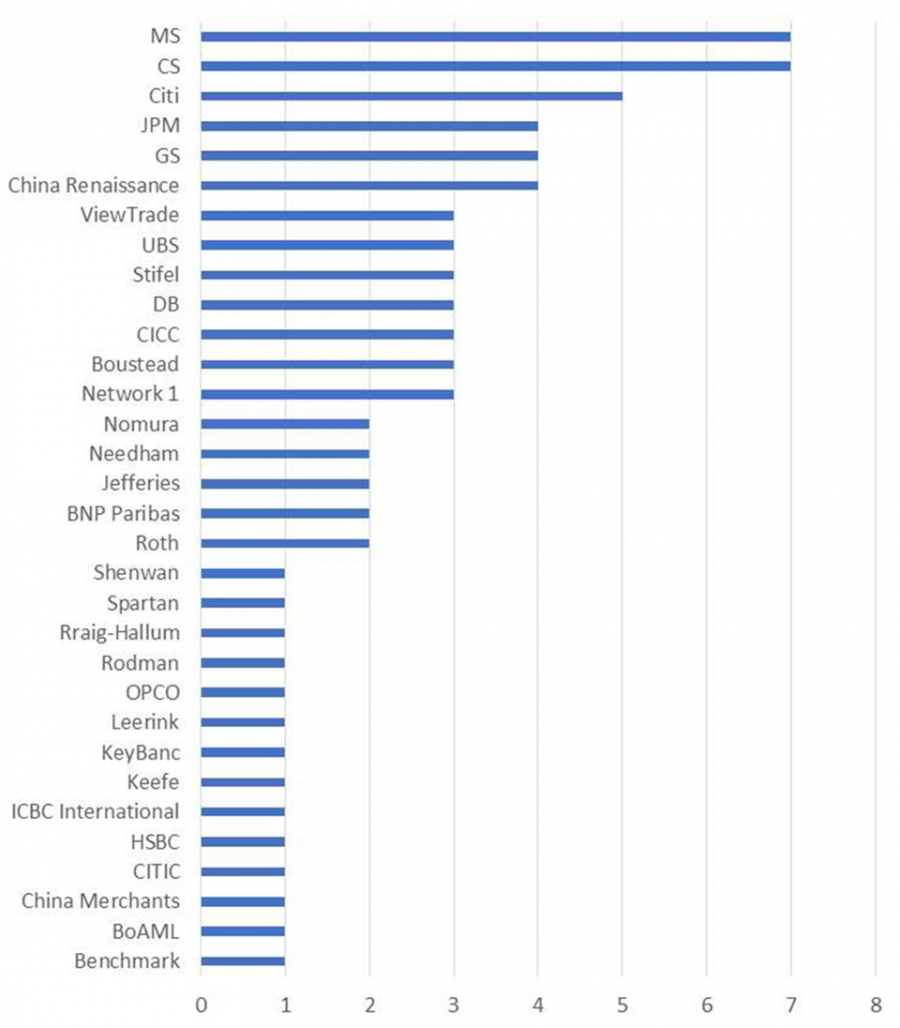 MS
CS
Citi
JPM
GS
China Renaissance
ViewTrade
UBS
Stifel
DB
CICC
Boustead
Network 1
Nomura
Needham
Jefferies
BNP Paribas
Roth
Shenwan
Spartan
Rraig-Hallum
Rodman
OPCO
Leerink
KeyBanc
Keefe
ICBC International
HSBC
CITIC
China Merchants
BoAML
Benchmark

0 1 2 3 4 5 6 7 8